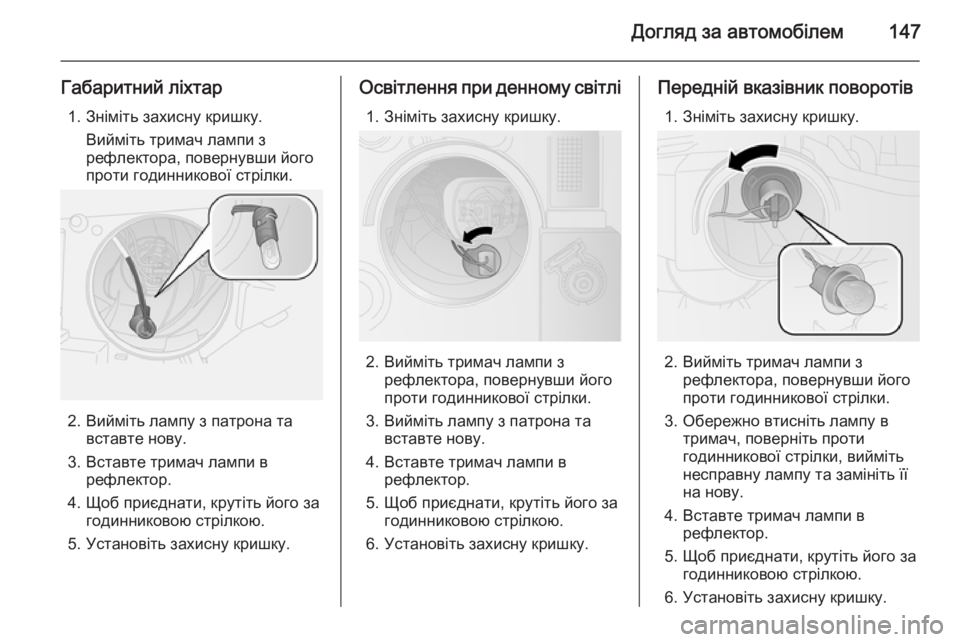 Догляд за автомобілем 147

Габаритний ліхтар

1. Зніміть захисну кришку.

Вийміть тримач лампи з рефлектора, повернувши його проти годинникової стрілки.

2. Вийміть лампу з патрона та вставте нову.

3. Вставте тримач лампи в рефлектор.

4. Щоб приєднати, крутіть його за годинниковою стрілкою.

5. Установіть захисну кришку.

Освітлення при денному світлі

1. Зніміть захисну кришку.

2. Вийміть тримач лампи з рефлектора, повернувши його проти годинникової стрілки.

3. Вийміть лампу з патрона та вставте нову.

4. Вставте тримач лампи в рефлектор.

5. Щоб приєднати, крутіть його за годинниковою стрілкою.

6. Установіть захисну кришку.

Передній вказівник поворотів

1. Зніміть захисну кришку.

2. Вийміть тримач лампи з рефлектора, повернувши його проти годинникової стрілки.

3. Обережно втисніть лампу в тримач, поверніть проти годинникової стрілки, вийміть несправну лампу та замініть її на нову.

4. Вставте тримач лампи в рефлектор.

5. Щоб приєднати, крутіть його за годинниковою стрілкою.

6. Установіть захисну кришку.

carmanualsonline.info